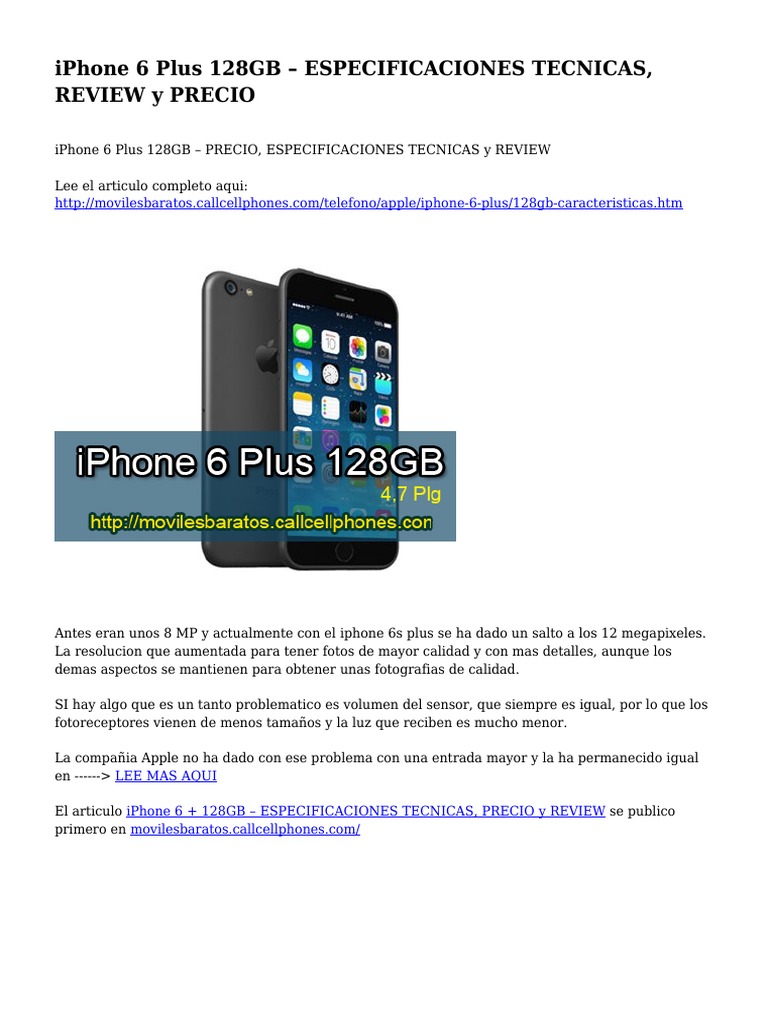 iPhone 6 Plus 128GB – ESPECIFICACIONES TECNICAS, REVIEW y PRECIO

iPhone 6 Plus 128GB – PRECIO, ESPECIFICACIONES TECNICAS y REVIEW

Lee el articulo completo aqui:
http://movilesbaratos.callcellphones.com/telefono/apple/iphone-6-plus/128gb-caracteristicas.htm

iPhone 6 Plus 128GB
4,7 Plg
http://movilesbaratos.callcellphones.con

Antes eran unos 8 MP y actualmente con el iphone 6s plus se ha dado un salto a los 12 megapixeles. La resolucion que aumentada para tener fotos de mayor calidad y con mas detalles, aunque los demas aspectos se mantienen para obtener unas fotografias de calidad.

SI hay algo que es un tanto problematico es volumen del sensor, que siempre es igual, por lo que los fotoreceptores vienen de menos tamaños y la luz que reciben es mucho menor.

La compañia Apple no ha dado con ese problema con una entrada mayor y la ha permanecido igual en ------> LEE MAS AQUI

El articulo iPhone 6 + 128GB – ESPECIFICACIONES TECNICAS, PRECIO y REVIEW se publico primero en movilesbaratos.callcellphones.com/